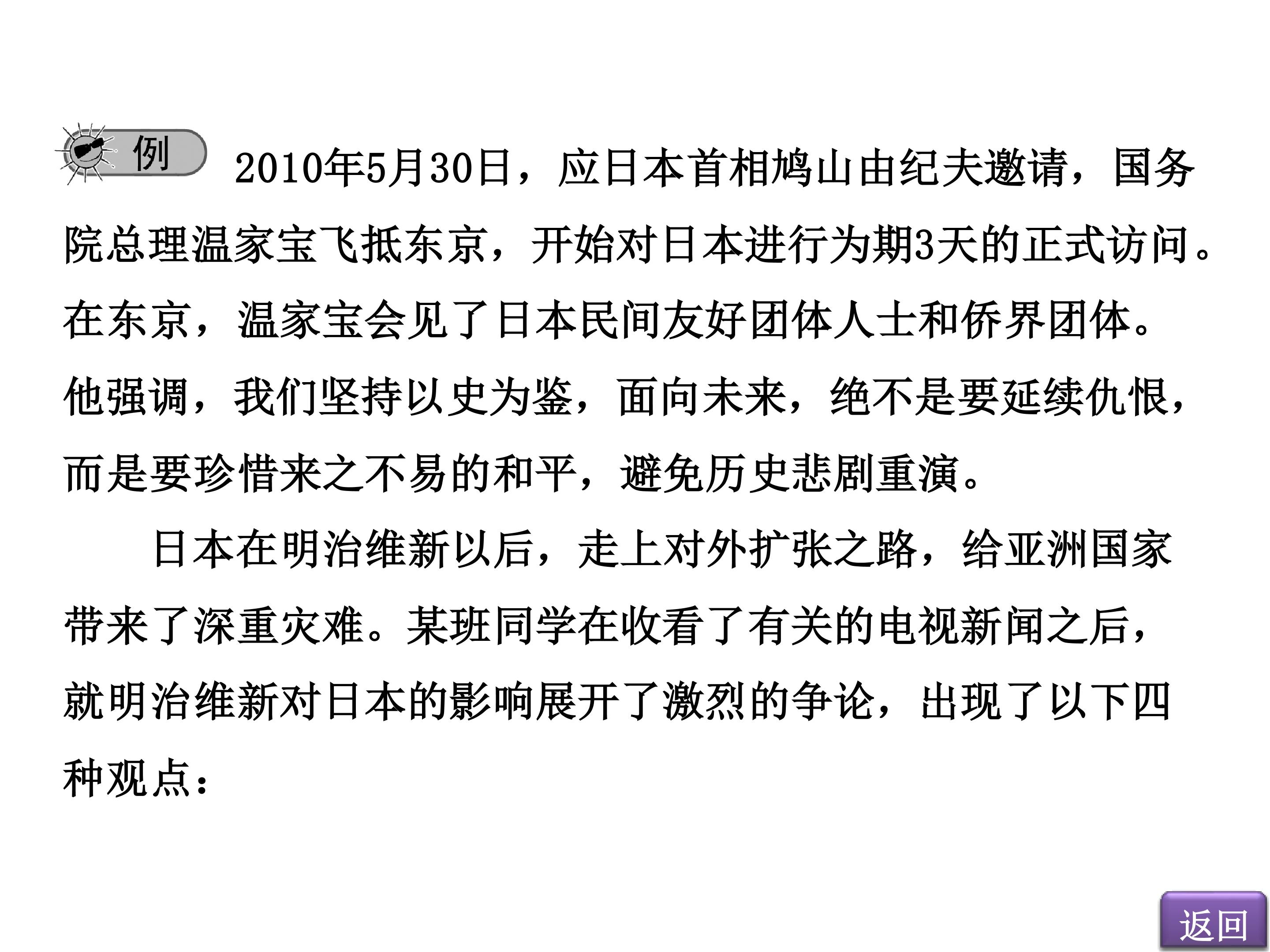 例 2010年5月30日，应日本首相鸠山由纪夫邀请，国务院总理温家宝飞抵东京，开始对日本进行为期3天的正式访问。在东京，温家宝会见了日本民间友好团体人士和侨界团体。他强调，我们坚持以史为鉴，面向未来，绝不是要延续仇恨，而是要珍惜来之不易的和平，避免历史悲剧重演。

日本在明治维新以后，走上对外扩张之路，给亚洲国家带来了深重灾难。某班同学在收看了有关的电视新闻之后，就明治维新对日本的影响展开了激烈的争论，出现了以下四种观点：

返回